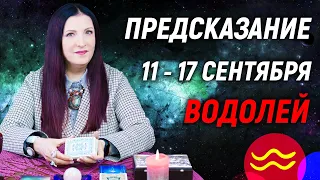 ПРЕДСКАЗАНИЕ

11 - 17 СЕНТЯБРЯ

ВОДОЛЕЙ